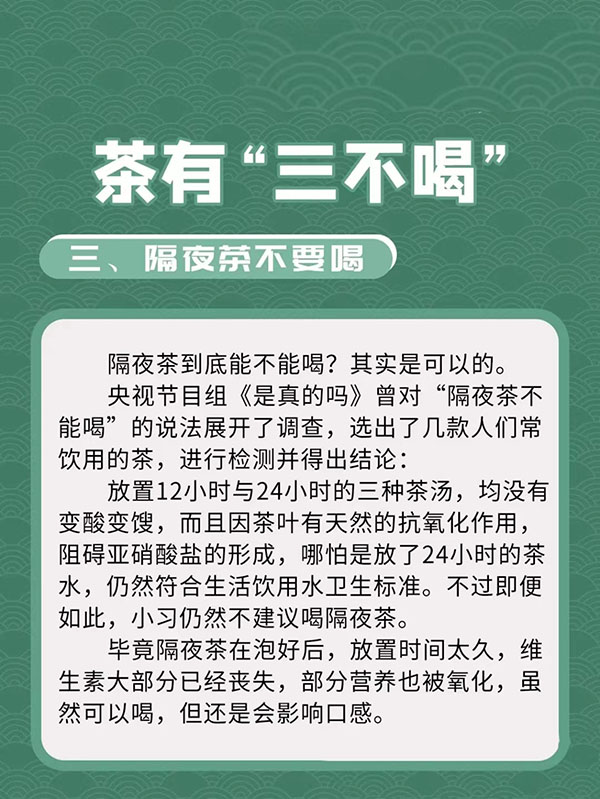 茶有“三不喝”

三、隔夜茶不要喝

隔夜茶到底能不能喝？其实是可以的。

央视节目组《是真的吗》曾对“隔夜茶不能喝”的说法展开了调查，选出了几款人们常饮用的茶，进行检测并得出结论：

放置12小时与24小时的三种茶汤，均没有变酸变馊，而且因茶叶有天然的抗氧化作用，阻碍亚硝酸盐的形成，哪怕是放了24小时的茶水，仍然符合生活饮用水卫生标准。不过即便如此，小习仍然不建议喝隔夜茶。

毕竟隔夜茶在泡好后，放置时间太久，维生素大部分已经丧失，部分营养也被氧化，虽然可以喝，但还是会影响口感。